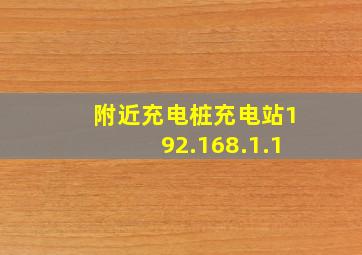 附近充电桩充电站192.168.1.1